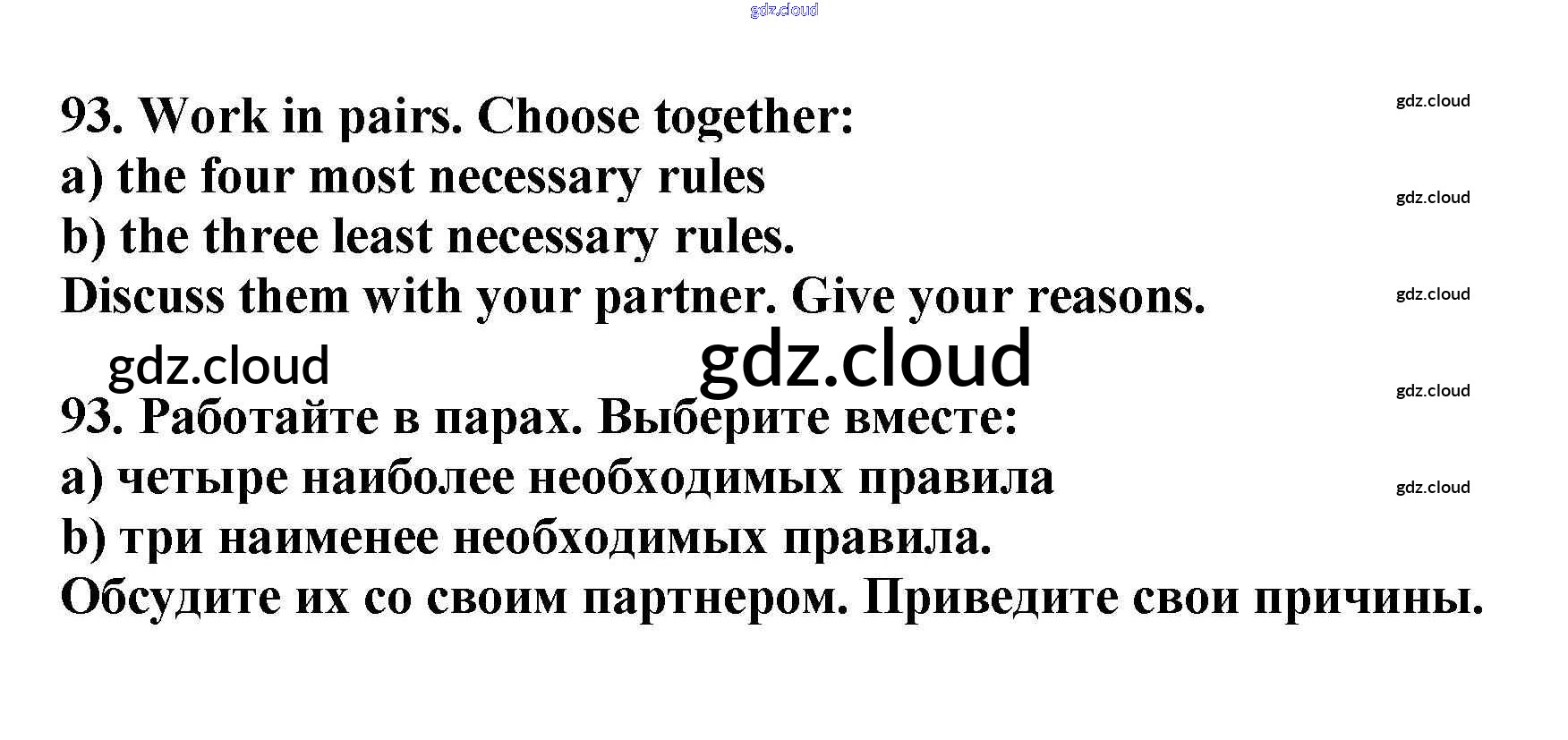 93. Work in pairs. Choose together:
a) the four most necessary rules
b) the three least necessary rules.
Discuss them with your partner. Give your reasons.

93. Работайте в парах. Выберите вместе:
a) четыре наиболее необходимых правила
b) три наименее необходимых правила.
Обсудите их со своим партнером. Приведите свои причины.

gdz.cloud